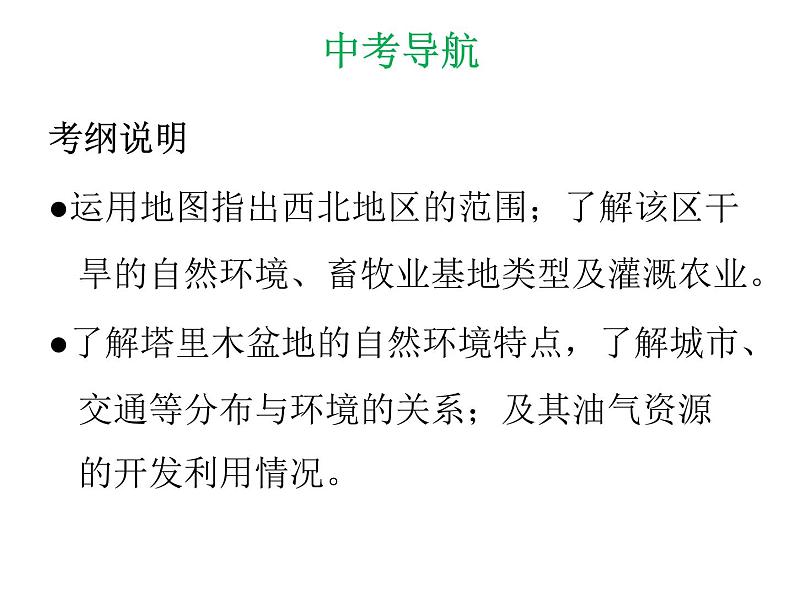 中考导航

考纲说明

• 运用地图指出西北地区的范围；了解该区干旱的自然环境、畜牧业基地类型及灌溉农业。

• 了解塔里木盆地的自然环境特点，了解城市、交通等分布与环境的关系；及其油气资源的开发利用情况。